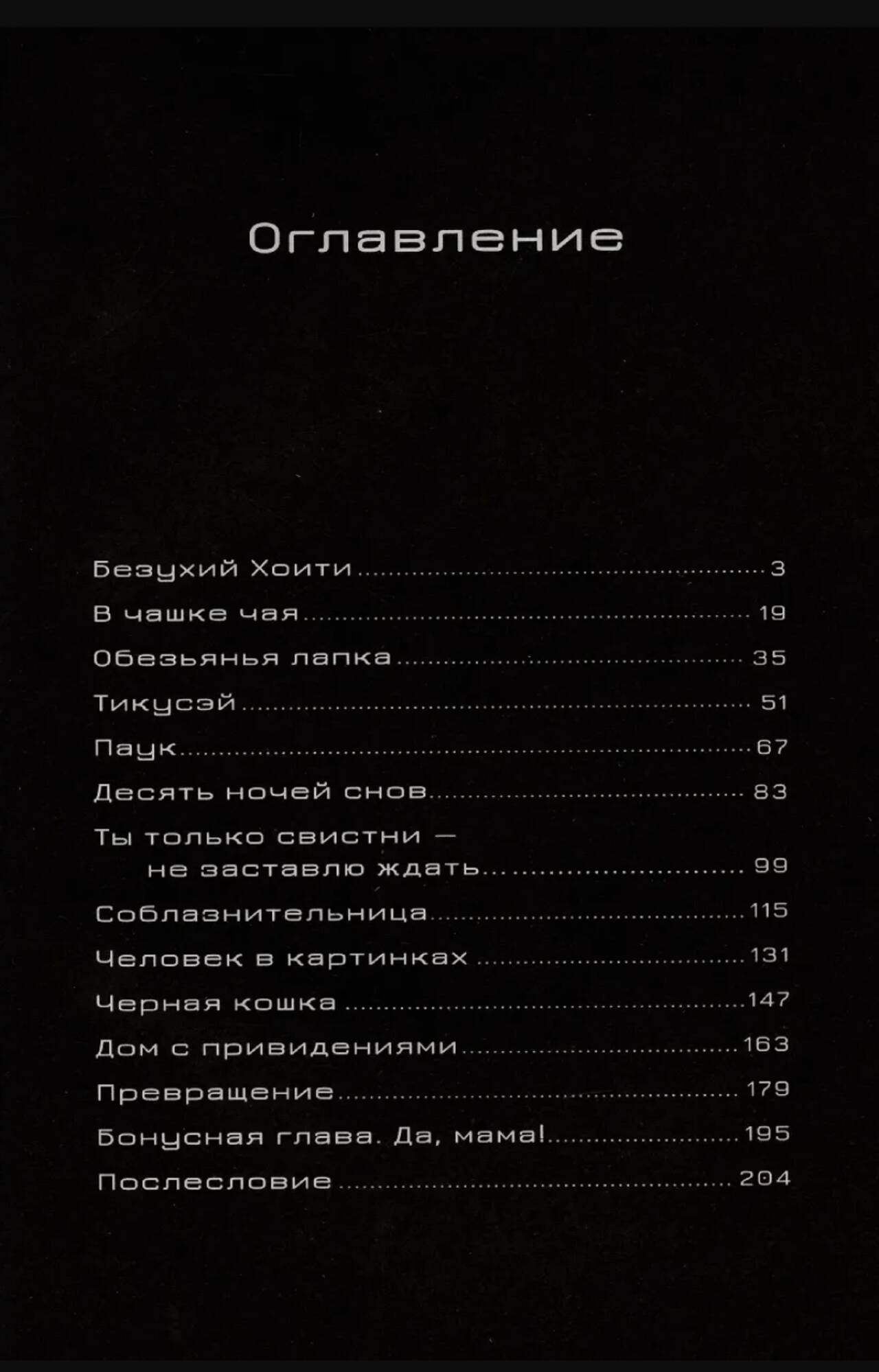 Оглавление

Безухий Хоити 3
В чашке чая 19
Обезьянья лапка 35
Тикусэй 51
Паук 67
Десять ночей снов 83
Ты только свистни — не заставлю ждать 99
Соблазнительница 115
Человек в картинках 131
Черная кошка 147
Дом с привидениями 163
Превращение 179
Бонусная глава. Да, мама! 195
Послесловие 204